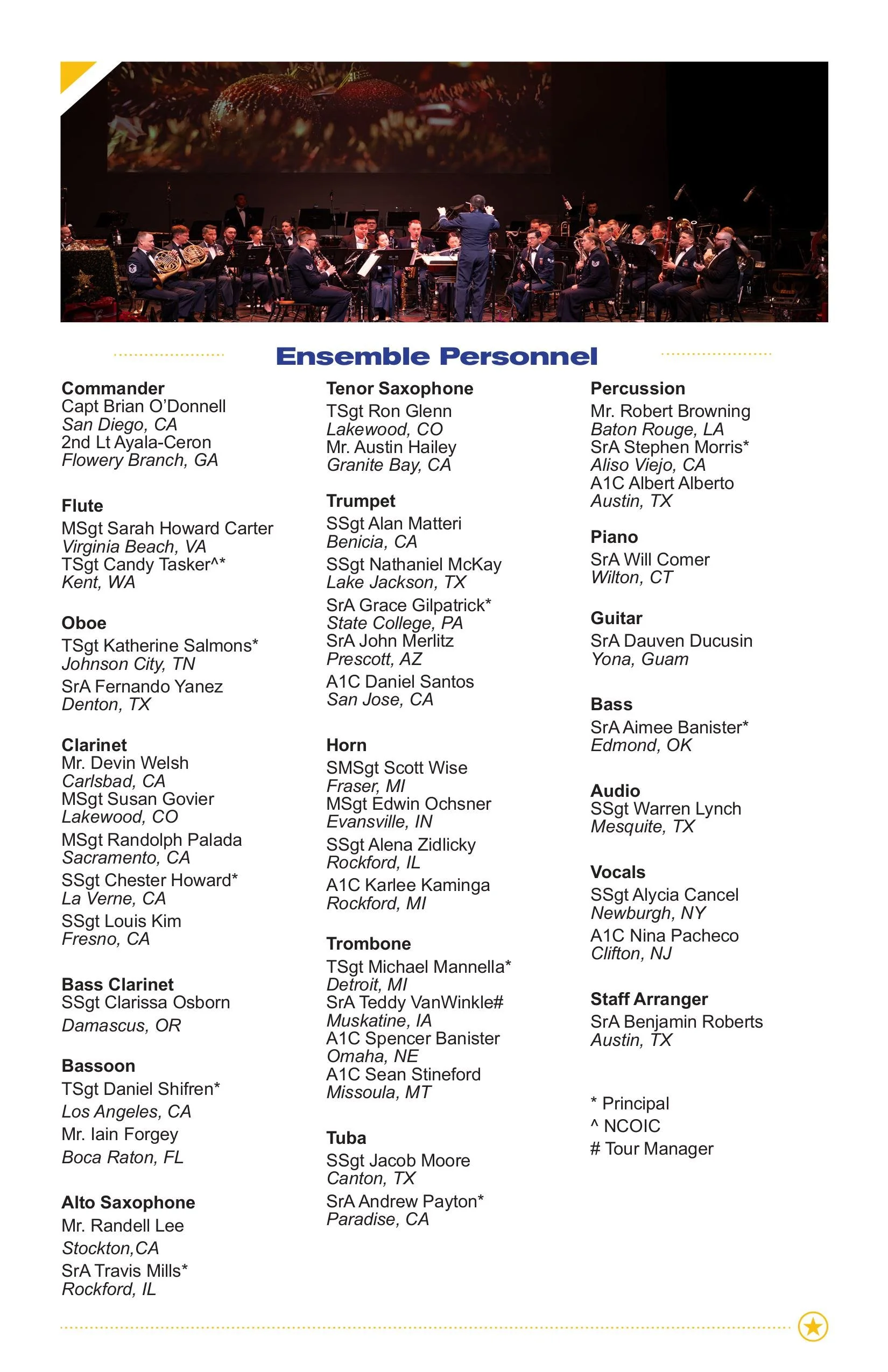 Ensemble Personnel

Commander
Capt Brian O'Donnell
San Diego, CA
2nd Lt Ayala-Ceron
Flowery Branch, GA

Flute
MSgt Sarah Howard Carter
Virginia Beach, VA
TSgt Candy Tasker^*
Kent, WA

Oboe
TSgt Katherine Salmons*
Johnson City, TN
SrA Fernando Yanez
Denton, TX

Clarinet
Mr. Devin Welsh
Carlsbad, CA
MSgt Susan Govier
Lakewood, CO
MSgt Randolph Palada
Sacramento, CA
SSgt Chester Howard*
La Verne, CA
SSgt Louis Kim
Fresno, CA

Bass Clarinet
SSgt Clarissa Osborn
Damascus, OR

Bassoon
TSgt Daniel Shifren*
Los Angeles, CA
Mr. Iain Forgey
Boca Raton, FL

Alto Saxophone
Mr. Randell Lee
Stockton,CA
SrA Travis Mills*
Rockford, IL

Tenor Saxophone
TSgt Ron Glenn
Lakewood, CO
Mr. Austin Hailey
Granite Bay, CA

Trumpet
SSgt Alan Matteri
Benicia, CA
SSgt Nathaniel McKay
Lake Jackson, TX
SrA Grace Gilpatrick*
State College, PA
SrA John Merlitz
Prescott, AZ
A1C Daniel Santos
San Jose, CA

Horn
SMSgt Scott Wise
Fraser, MI
MSgt Edwin Ochsner
Evansville, IN
SSgt Alena Zidlicky
Rockford, IL
A1C Karlee Kaminga
Rockford, MI

Trombone
TSgt Michael Mannella*
Detroit, MI
SrA Teddy VanWinkle#
Muskatine, IA
A1C Spencer Banister
Omaha, NE
A1C Sean Stineford
Missoula, MT

Tuba
SSgt Jacob Moore
Canton, TX
SrA Andrew Payton*
Paradise, CA

Percussion
Mr. Robert Browning
Baton Rouge, LA
SrA Stephen Morris*
Aliso Viejo, CA
A1C Albert Alberto
Austin, TX

Piano
SrA Will Comer
Wilton, CT

Guitar
SrA Dauven Ducusin
Yona, Guam

Bass
SrA Aimee Banister*
Edmond, OK

Audio
SSgt Warren Lynch
Mesquite, TX

Vocals
SSgt Alycia Cancel
Newburgh, NY
A1C Nina Pacheco
Clifton, NJ

Staff Arranger
SrA Benjamin Roberts
Austin, TX

* Principal
^ NCOIC
# Tour Manager